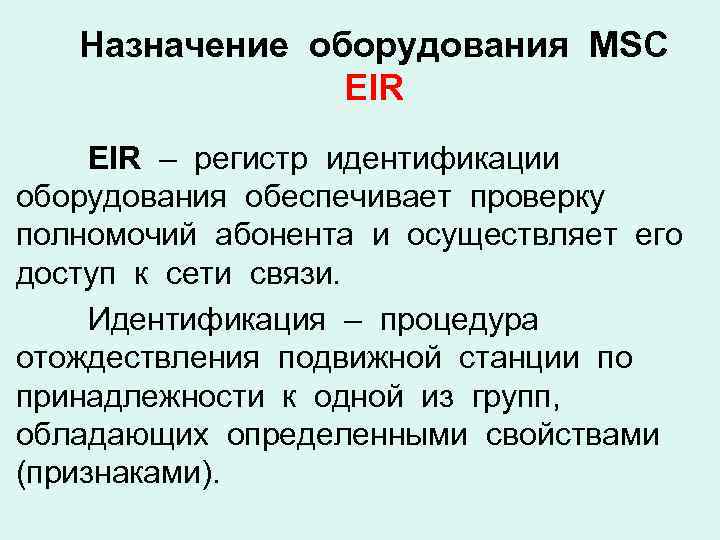 Назначение оборудования MSC
EIR

EIR – регистр идентификации оборудования обеспечивает проверку полномочий абонента и осуществляет его доступ к сети связи.

Идентификация – процедура отождествления подвижной станции по принадлежности к одной из групп, обладающих определенными свойствами (признаками).